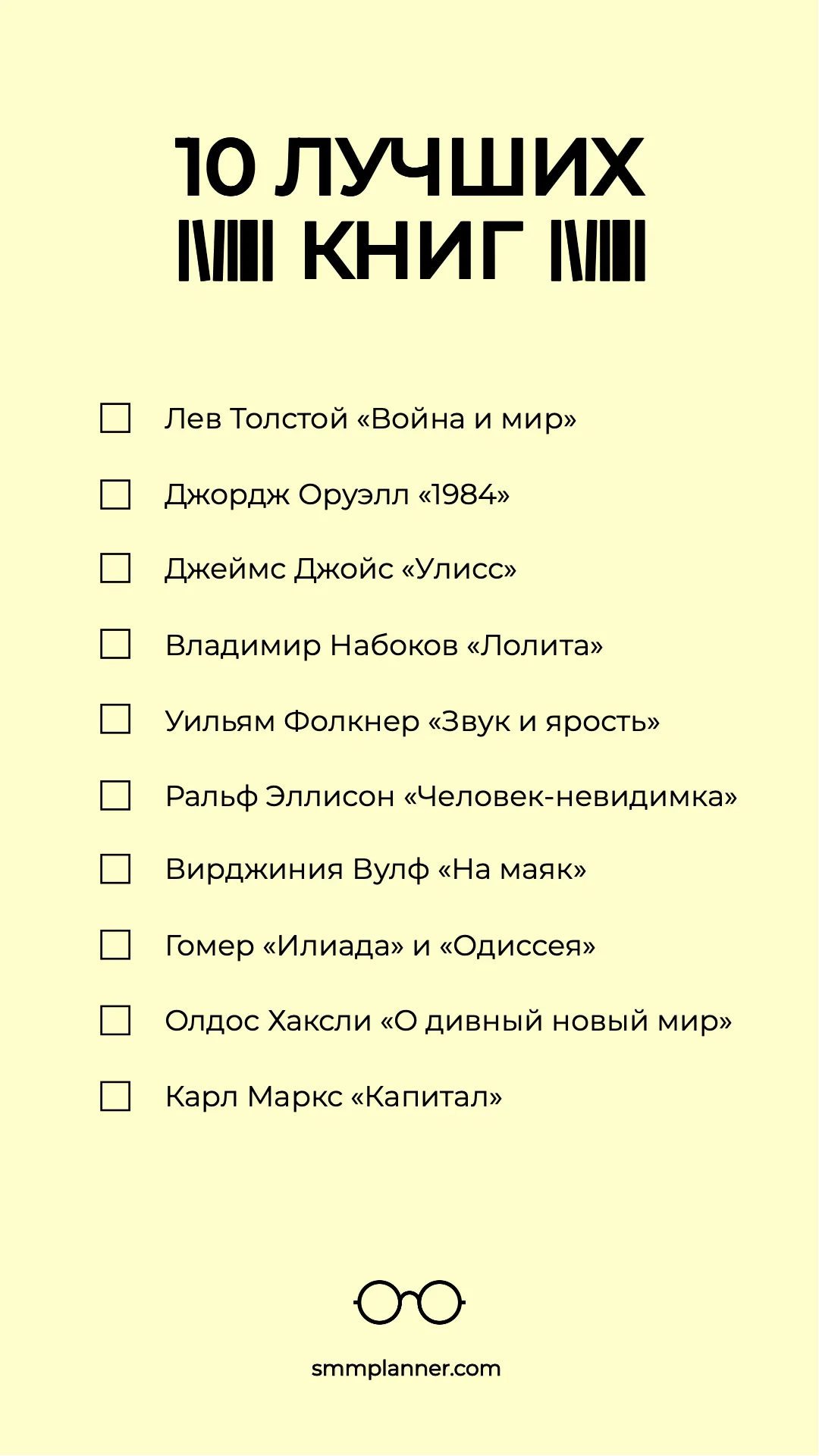 10 ЛУЧШИХ
КНИГ

☐ Лев Толстой «Война и мир»
☐ Джордж Оруэлл «1984»
☐ Джеймс Джойс «Улисс»
☐ Владимир Набоков «Лолита»
☐ Уильям Фолкнер «Звук и ярость»
☐ Ральф Эллисон «Человек-невидимка»
☐ Вирджиния Вулф «На маяк»
☐ Гомер «Илиада» и «Одиссея»
☐ Олдос Хаксли «О дивный новый мир»
☐ Карл Маркс «Капитал»

smmplanner.com